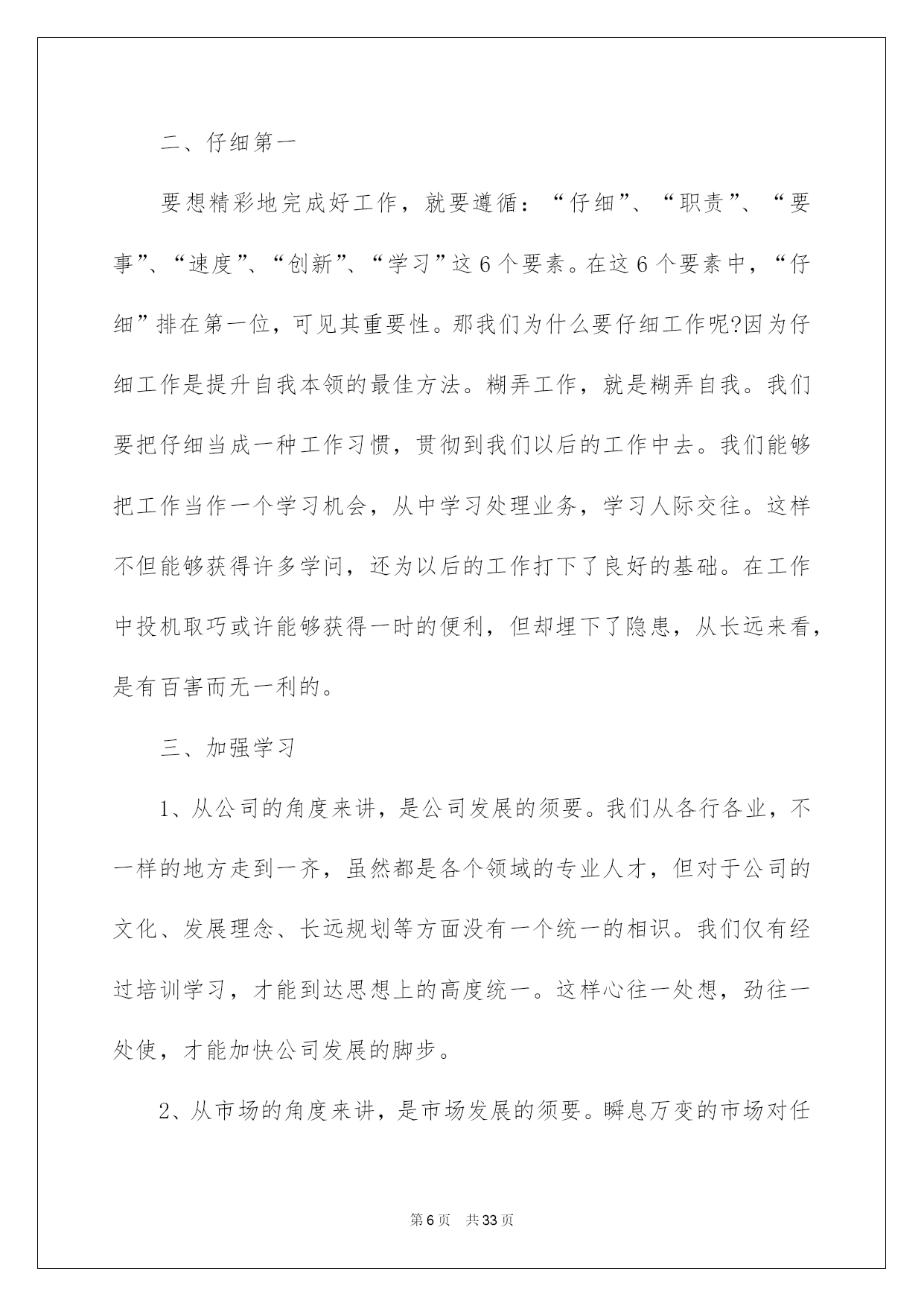 二、仔细第一

要想精彩地完成好工作，就要遵循：“仔细”、“职责”、“要事”、“速度”、“创新”、“学习”这6个要素。在这6个要素中，“仔细”排在第一位，可见其重要性。那我们为什么要仔细工作呢?因为仔细工作是提升自我本领的最佳方法。糊弄工作，就是糊弄自我。我们要把仔细当成一种工作习惯，贯彻到我们以后的工作中去。我们能够把工作当作一个学习机会，从中学习处理业务，学习人际交往。这样不但能够获得许多学问，还为以后的工作打下了良好的基础。在工作中投机取巧或许能够获得一时的便利，但却埋下了隐患，从长远来看，是有百害而无一利的。

三、加强学习

1、从公司的角度来讲，是公司发展的须要。我们从各行各业，不一样的地方走到一齐，虽然都是各个领域的专业人才，但对于公司的文化、发展理念、长远规划等方面没有一个统一的相识。我们仅有经过培训学习，才能到达思想上的高度统一。这样心往一处想，劲往一处使，才能加快公司发展的脚步。

2、从市场的角度来讲，是市场发展的须要。瞬息万变的市场对任

第6页 共33页